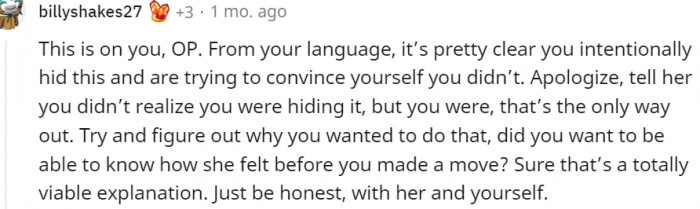 billyshakes27 +3 · 1 mo. ago

This is on you, OP. From your language, it's pretty clear you intentionally hid this and are trying to convince yourself you didn't. Apologize, tell her you didn't realize you were hiding it, but you were, that's the only way out. Try and figure out why you wanted to do that, did you want to be able to know how she felt before you made a move? Sure that's a totally viable explanation. Just be honest, with her and yourself.